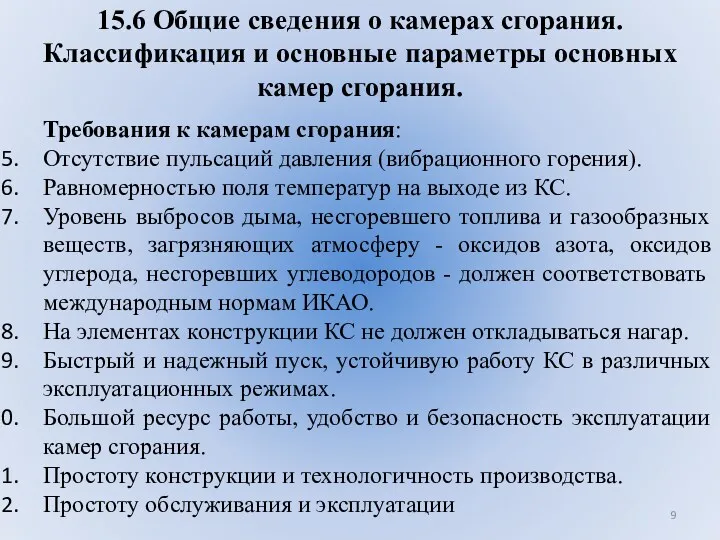 15.6 Общие сведения о камерах сгорания. Классификация и основные параметры основных камер сгорания.

Требования к камерам сгорания:

5. Отсутствие пульсаций давления (вибрационного горения).
6. Равномерностью поля температур на выходе из КС.
7. Уровень выбросов дыма, несгоревшего топлива и газообразных веществ, загрязняющих атмосферу - оксидов азота, оксидов углерода, несгоревших углеводородов - должен соответствовать международным нормам ИКАО.
8. На элементах конструкции КС не должен откладываться нагар.
9. Быстрый и надежный пуск, устойчивую работу КС в различных эксплуатационных режимах.
0. Большой ресурс работы, удобство и безопасность эксплуатации камер сгорания.
1. Простоту конструкции и технологичность производства.
2. Простоту обслуживания и эксплуатации

9